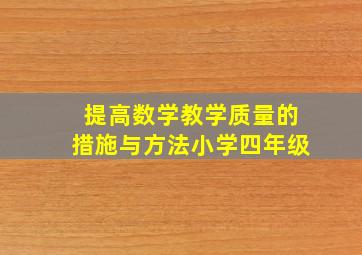 提高数学教学质量的
措施与方法小学四年级